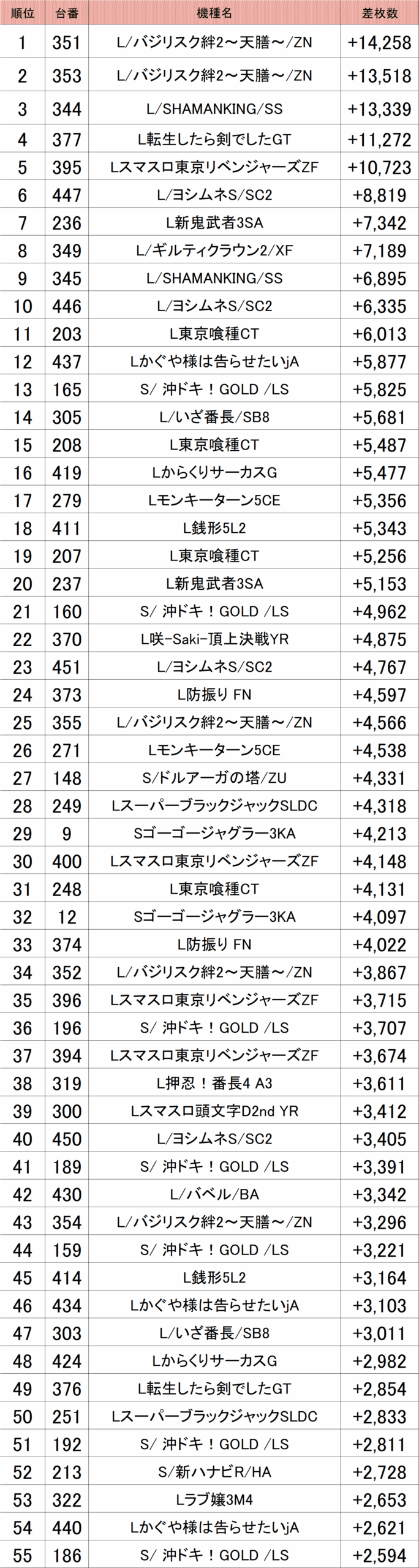 | 順位 | 台番 | 機種名 | 差枚数 |
|---|---|---|---|
| 1 | 351 | L/バジリスク絆2～天膳～/ZN | +14,258 |
| 2 | 353 | L/バジリスク絆2～天膳～/ZN | +13,518 |
| 3 | 344 | L/SHAMANKING/SS | +13,339 |
| 4 | 377 | L転生したら剣でしたGT | +11,272 |
| 5 | 395 | Lスマスロ東京リベンジャーズZF | +10,723 |
| 6 | 447 | L/ヨシムネS/SC2 | +8,819 |
| 7 | 236 | L新鬼武者3SA | +7,342 |
| 8 | 349 | L/ギルティクラウン2/XF | +7,189 |
| 9 | 345 | L/SHAMANKING/SS | +6,895 |
| 10 | 446 | L/ヨシムネS/SC2 | +6,335 |
| 11 | 203 | L東京喰種CT | +6,013 |
| 12 | 437 | Lかぐや様は告らせたいjA | +5,877 |
| 13 | 165 | S/ 沖ドキ！GOLD /LS | +5,825 |
| 14 | 305 | L/いざ番長/SB8 | +5,681 |
| 15 | 208 | L東京喰種CT | +5,487 |
| 16 | 419 | LからくりサーカスG | +5,477 |
| 17 | 279 | Lモンキーターン5CE | +5,356 |
| 18 | 411 | L銭形5L2 | +5,343 |
| 19 | 207 | L東京喰種CT | +5,256 |
| 20 | 237 | L新鬼武者3SA | +5,153 |
| 21 | 160 | S/ 沖ドキ！GOLD /LS | +4,962 |
| 22 | 370 | L咲-Saki-頂上決戦YR | +4,875 |
| 23 | 451 | L/ヨシムネS/SC2 | +4,767 |
| 24 | 373 | L防振り FN | +4,597 |
| 25 | 355 | L/バジリスク絆2～天膳～/ZN | +4,566 |
| 26 | 271 | Lモンキーターン5CE | +4,538 |
| 27 | 148 | S/ドルアーガの塔/ZU | +4,331 |
| 28 | 249 | LスーパーブラックジャックSLDC | +4,318 |
| 29 | 9 | Sゴーゴージャグラー3KA | +4,213 |
| 30 | 400 | Lスマスロ東京リベンジャーズZF | +4,148 |
| 31 | 248 | L東京喰種CT | +4,131 |
| 32 | 12 | Sゴーゴージャグラー3KA | +4,097 |
| 33 | 374 | L防振り FN | +4,022 |
| 34 | 352 | L/バジリスク絆2～天膳～/ZN | +3,867 |
| 35 | 396 | Lスマスロ東京リベンジャーズZF | +3,715 |
| 36 | 196 | S/ 沖ドキ！GOLD /LS | +3,707 |
| 37 | 394 | Lスマスロ東京リベンジャーズZF | +3,674 |
| 38 | 319 | L押忍！番長4 A3 | +3,611 |
| 39 | 300 | Lスマスロ頭文字D2nd YR | +3,412 |
| 40 | 450 | L/ヨシムネS/SC2 | +3,405 |
| 41 | 189 | S/ 沖ドキ！GOLD /LS | +3,391 |
| 42 | 430 | L/バベル/BA | +3,342 |
| 43 | 354 | L/バジリスク絆2～天膳～/ZN | +3,296 |
| 44 | 159 | S/ 沖ドキ！GOLD /LS | +3,221 |
| 45 | 414 | L銭形5L2 | +3,164 |
| 46 | 434 | Lかぐや様は告らせたいjA | +3,103 |
| 47 | 303 | L/いざ番長/SB8 | +3,011 |
| 48 | 424 | LからくりサーカスG | +2,982 |
| 49 | 376 | L転生したら剣でしたGT | +2,854 |
| 50 | 251 | LスーパーブラックジャックSLDC | +2,833 |
| 51 | 192 | S/ 沖ドキ！GOLD /LS | +2,811 |
| 52 | 213 | S/新ハナビR/HA | +2,728 |
| 53 | 322 | Lラブ嬢3M4 | +2,653 |
| 54 | 440 | Lかぐや様は告らせたいjA | +2,621 |
| 55 | 186 | S/ 沖ドキ！GOLD /LS | +2,594 |